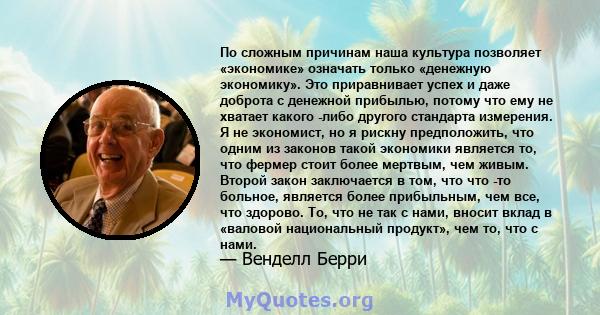 По сложным причинам наша культура позволяет «экономике» означать только «денежную экономику». Это приравнивает успех и даже доброта с денежной прибылью, потому что ему не хватает какого -либо другого стандарта измерения. Я не экономист, но я рискну предположить, что одним из законов такой экономики является то, что фермер стоит более мертвым, чем живым. Второй закон заключается в том, что что -то больное, является более прибыльным, чем все, что здорово. То, что не так с нами, вносит вклад в «валовой национальный продукт», чем то, что с нами.
— Венделл Берри

MyQuotes.org